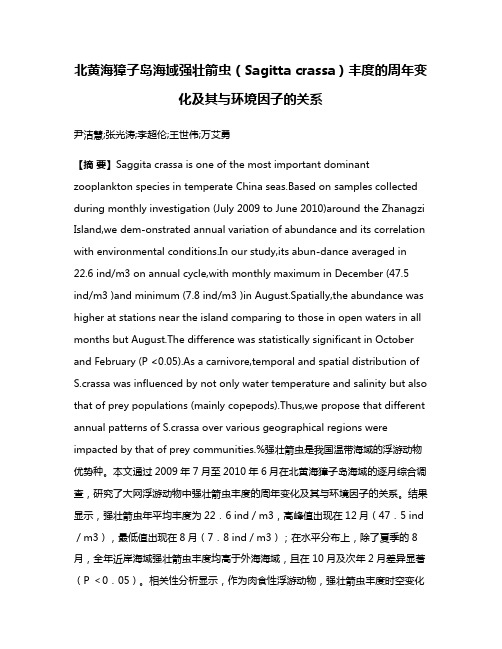 北黄海獐子岛海域强壮箭虫（Sagitta crassa）丰度的周年变化及其与环境因子的关系

尹洁慧;张光涛;李超伦;王世伟;万艾勇

【摘 要】Saggita crassa is one of the most important dominant zooplankton species in temperate China seas.Based on samples collected during monthly investigation (July 2009 to June 2010)around the Zhanagzi Island,we dem-onstrated annual variation of abundance and its correlation with environmental conditions.In our study,its abun-dance averaged in 22.6 ind/m3 on annual cycle,with monthly maximum in December (47.5 ind/m3 )and minimum (7.8 ind/m3 )in August.Spatially,the abundance was higher at stations near the island comparing to those in open waters in all months but August.The difference was statistically significant in October and February (P <0.05).As a carnivore,temporal and spatial distribution of S.crassa was influenced by not only water temperature and salinity but also that of prey populations (mainly copepods).Thus,we propose that different annual patterns of S.crassa over various geographical regions were impacted by that of prey communities.%强壮箭虫是我国温带海域的浮游动物优势种。本文通过 2009 年 7 月至 2010 年 6 月在北黄海獐子岛海域的逐月综合调查，研究了大网浮游动物中强壮箭虫丰度的周年变化及其与环境因子的关系。结果显示，强壮箭虫年平均丰度为 22．6 ind／m3，高峰值出现在 12 月（47．5 ind／m3），最低值出现在 8 月（7．8 ind／m3）；在水平分布上，除了夏季的 8 月，全年近岸海域强壮箭虫丰度均高于外海海域，且在 10 月及次年 2 月差异显著（P <0．05）。相关性分析显示，作为肉食性浮游动物，强壮箭虫丰度时空变化